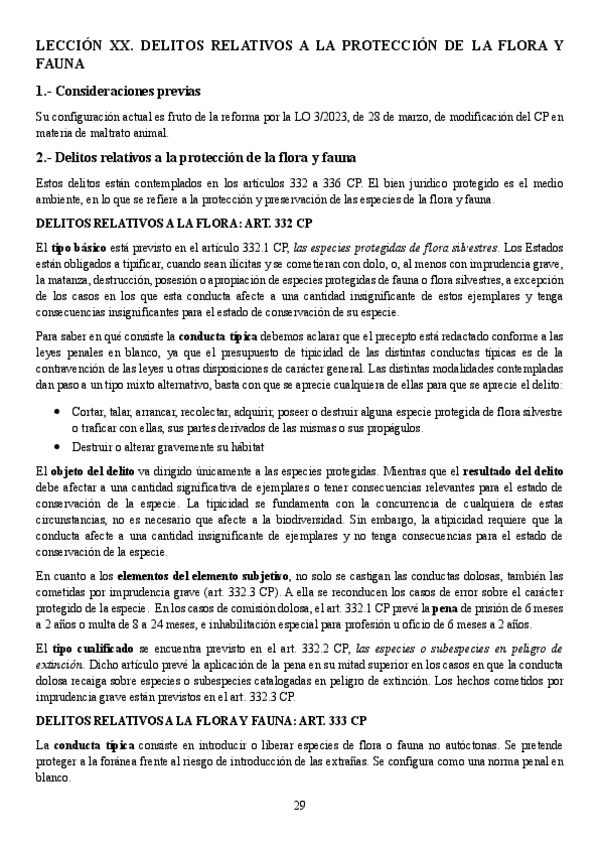 LECCIÓN XX. DELITOS RELATIVOS A LA PROTECCIÓN DE LA FLORA Y FAUNA

1.- Consideraciones previas

Su configuración actual es fruto de la reforma por la LO 3/2023, de 28 de marzo, de modificación del CP en materia de maltrato animal.

2.- Delitos relativos a la protección de la flora y fauna

Estos delitos están contemplados en los artículos 332 a 336 CP. El bien jurídico protegido es el medio ambiente, en lo que se refiere a la protección y preservación de las especies de la flora y fauna.

DELITOS RELATIVOS A LA FLORA: ART. 332 CP

El tipo básico está previsto en el artículo 332.1 CP, las especies protegidas de flora silvestres. Los Estados están obligados a tipificar, cuando sean ilícitas y se cometieran con dolo, o, al menos con imprudencia grave, la matanza, destrucción, posesión o apropiación de especies protegidas de fauna o flora silvestres, a excepción de los casos en los que esta conducta afecte a una cantidad insignificante de estos ejemplares y tenga consecuencias insignificantes para el estado de conservación de su especie.

Para saber en qué consiste la conducta típica debemos aclarar que el precepto está redactado conforme a las leyes penales en blanco, ya que el presupuesto de tipicidad de las distintas conductas típicas es de la contravención de las leyes u otras disposiciones de carácter general. Las distintas modalidades contempladas dan paso a un tipo mixto alternativo, basta con que se aprecie cualquiera de ellas para que se aprecie el delito:

• Cortar, talar, arrancar, recolectar, adquirir, poseer o destruir alguna especie protegida de flora silvestre o traficar con ellas, sus partes derivados de las mismas o sus propágulos.
• Destruir o alterar gravemente su hábitat

El objeto del delito va dirigido únicamente a las especies protegidas. Mientras que el resultado del delito debe afectar a una cantidad significativa de ejemplares o tener consecuencias relevantes para el estado de conservación de la especie. La tipicidad se fundamenta con la concurrencia de cualquiera de estas circunstancias, no es necesario que afecte a la biodiversidad. Sin embargo, la atipicidad requiere que la conducta afecte a una cantidad insignificante de ejemplares y no tenga consecuencias para el estado de conservación de la especie.

En cuanto a los elementos del elemento subjetivo, no solo se castigan las conductas dolosas, también las cometidas por imprudencia grave (art. 332.3 CP). A ella se reconducen los casos de error sobre el carácter protegido de la especie. En los casos de comisión dolosa, el art. 332.1 CP prevé la pena de prisión de 6 meses a 2 años o multa de 8 a 24 meses, e inhabilitación especial para profesión u oficio de 6 meses a 2 años.

El tipo cualificado se encuentra previsto en el art. 332.2 CP, las especies o subespecies en peligro de extinción. Dicho artículo prevé la aplicación de la pena en su mitad superior en los casos en que la conducta dolosa recaiga sobre especies o subespecies catalogadas en peligro de extinción. Los hechos cometidos por imprudencia grave están previstos en el art. 332.3 CP.

DELITOS RELATIVOS A LA FLORA Y FAUNA: ART. 333 CP

La conducta típica consiste en introducir o liberar especies de flora o fauna no autóctonas. Se pretende proteger a la foránea frente al riesgo de introducción de las extrañas. Se configura como una norma penal en blanco.

29